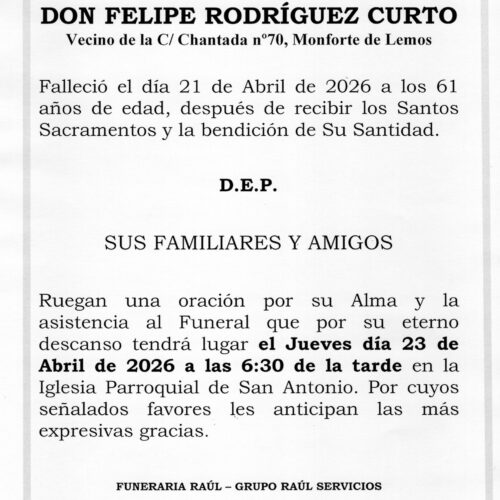 DON FELIPE RODRÍGUEZ CURTO
Vecino de la C/ Chantada nº70, Monforte de Lemos

Falleció el día 21 de Abril de 2026 a los 61 años de edad, después de recibir los Santos Sacramentos y la bendición de Su Santidad.

D.E.P.

SUS FAMILIARES Y AMIGOS

Ruegan una oración por su Alma y la asistencia al Funeral que por su eterno descanso tendrá lugar el Jueves día 23 de Abril de 2026 a las 6:30 de la tarde en la Iglesia Parroquial de San Antonio. Por cuyos señalados favores les anticipan las más expresivas gracias.

FUNERARIA RAÚL – GRUPO RAÚL SERVICIOS